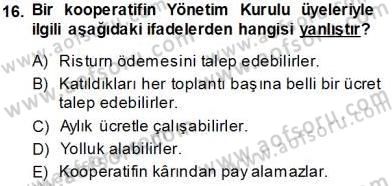 16. Bir kooperatifin Yönetim Kurulu üyeleriyle ilgili aşağıdaki ifadelerden hangisi yanlıştır?

A) Risturn ödemesini talep edebilirler.
B) Katıldıkları her toplantı başına belli bir ücret talep edebilirler.
C) Aylık ücretle çalışabilirler.
D) Yolluk alabilirler.
E) Kooperatifin kârından pay alamazlar.

www.aofsoru.com